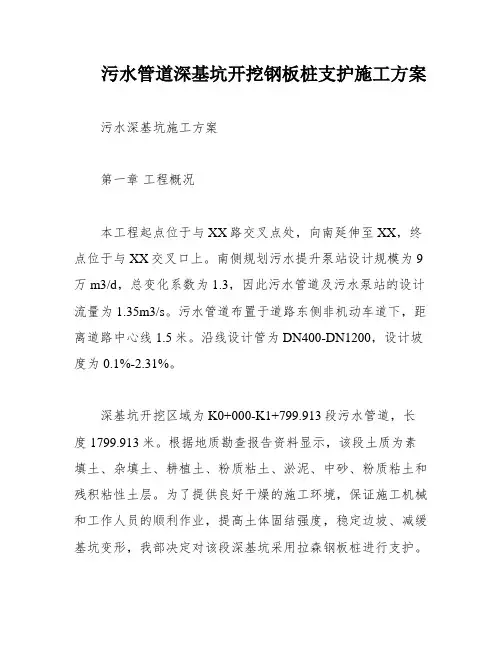 污水管道深基坑开挖钢板桩支护施工方案

污水深基坑施工方案

第一章 工程概况

本工程起点位于与XX路交叉点处，向南延伸至XX，终点位于与XX交叉口上。南侧规划污水提升泵站设计规模为9万m3/d，总变化系数为1.3，因此污水管道及污水泵站的设计流量为1.35m3/s。污水管道布置于道路东侧非机动车道下，距离道路中心线1.5米。沿线设计管为DN400-DN1200，设计坡度为0.1%-2.31%。

深基坑开挖区域为K0+000-K1+799.913段污水管道，长度1799.913米。根据地质勘查报告资料显示，该段土质为素填土、杂填土、耕植土、粉质粘土、淤泥、中砂、粉质粘土和残积粘性土层。为了提供良好干燥的施工环境，保证施工机械和工作人员的顺利作业，提高土体固结强度，稳定边坡、减缓基坑变形，我部决定对该段深基坑采用拉森钢板桩进行支护。